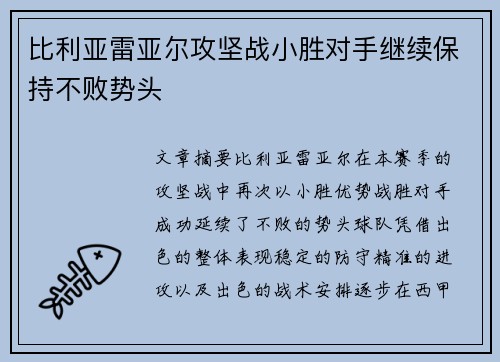 比利亚雷亚尔攻坚战小胜对手继续保持不败势头

文章摘要比利亚雷亚尔在本赛季的攻坚战中再次以小胜优势战胜对手成功延续了不败的势头球队凭借出色的整体表现稳定的防守精准的进攻以及出色的战术安排逐步在西甲